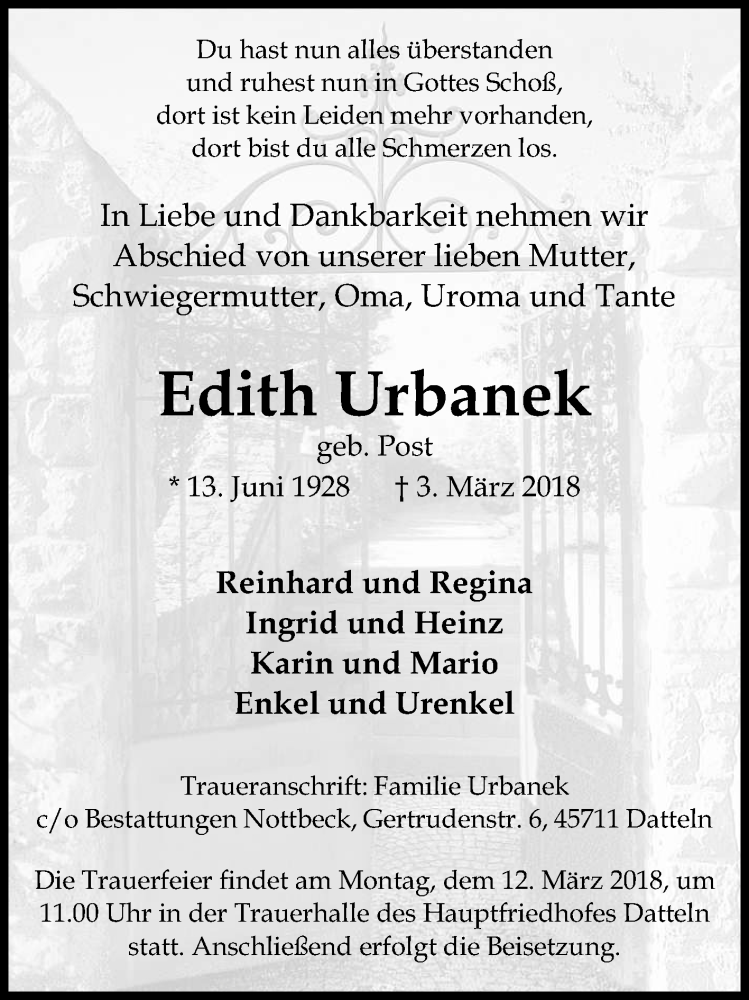 Du hast nun alles überstanden
und ruhest nun in Gottes Schoß,
dort ist kein Leiden mehr vorhanden,
dort bist du alle Schmerzen los.

In Liebe und Dankbarkeit nehmen wir
Abschied von unserer lieben Mutter,
Schwiegermutter, Oma, Uroma und Tante

Edith Urbanek
geb. Post
* 13. Juni 1928 † 3. März 2018

Reinhard und Regina
Ingrid und Heinz
Karin und Mario
Enkel und Urenkel

Traueranschrift: Familie Urbanek
c/o Bestattungen Nottbeck, Gertrudenstr. 6, 45711 Datteln

Die Trauerfeier findet am Montag, dem 12. März 2018, um 11.00 Uhr in der Trauerhalle des Hauptfriedhofes Datteln statt. Anschließend erfolgt die Beisetzung.